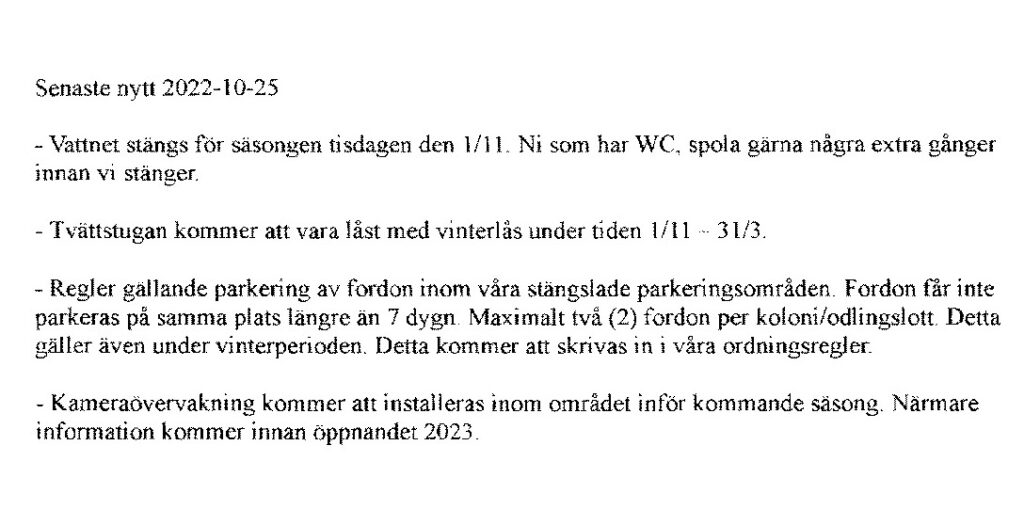 Senaste nytt 2022-10-25

- Vattnet stängs för säsongen tisdagen den 1/11. Ni som har WC, spola gärna några extra gånger innan vi stänger.

- Tvättstugan kommer att vara låst med vinterlås under tiden 1/11 – 31/3.

- Regler gällande parkering av fordon inom våra stängslade parkeringsområden. Fordon får inte parkeras på samma plats längre än 7 dygn. Maximalt två (2) fordon per koloni/odlingslott. Detta gäller även under vinterperioden. Detta kommer att skrivas in i våra ordningsregler.

- Kameraövervakning kommer att installeras inom området inför kommande säsong. Närmare information kommer innan öppnandet 2023.